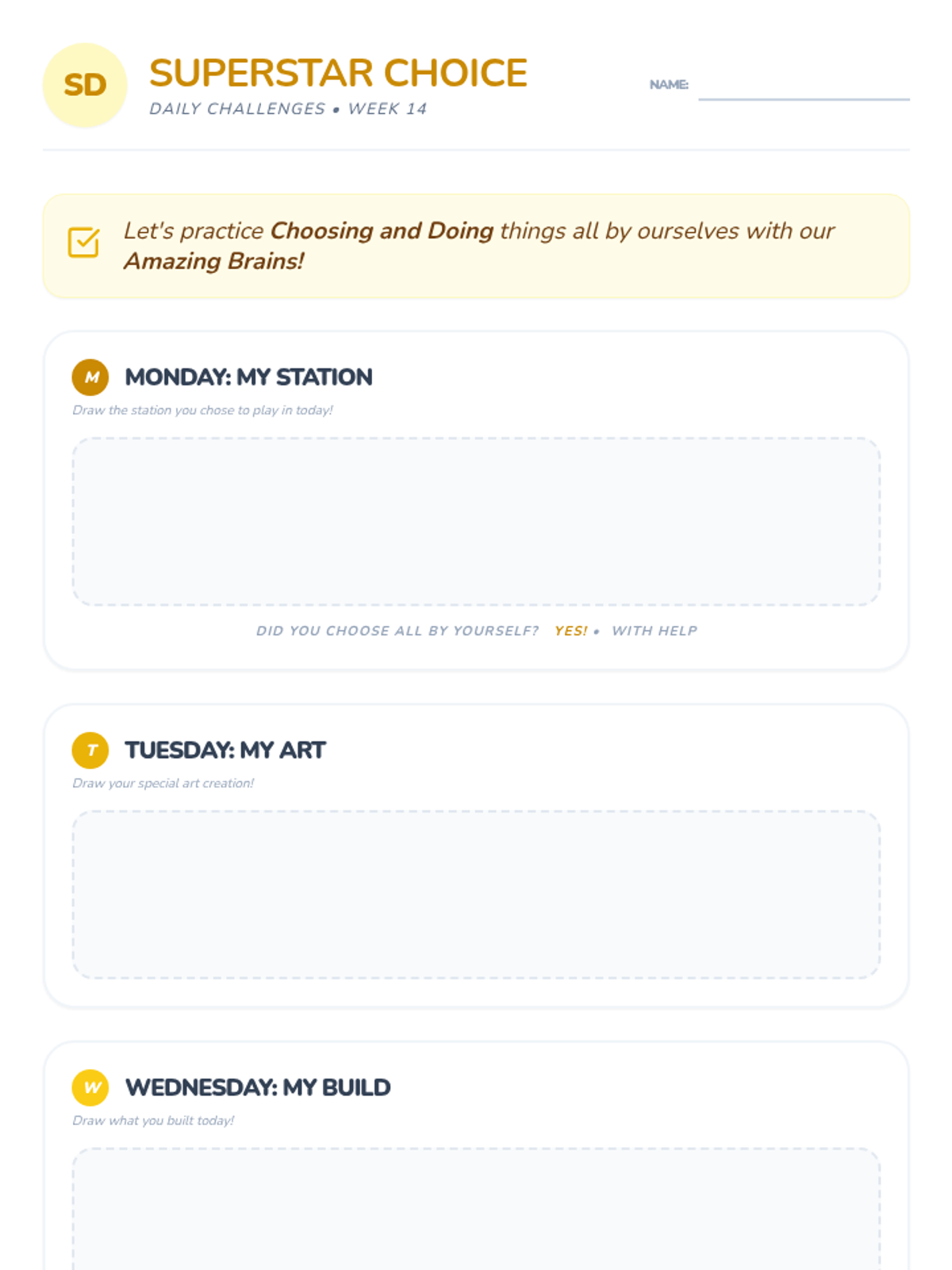 SD

SUPERSTAR CHOICE

DAILY CHALLENGES • WEEK 14

NAME: ____

Let's practice Choosing and Doing things all by ourselves with our Amazing Brains!

M

MONDAY: MY STATION

Draw the station you chose to play in today!

DID YOU CHOOSE ALL BY YOURSELF? YES! • WITH HELP

T

TUESDAY: MY ART

Draw your special art creation!

W

WEDNESDAY: MY BUILD

Draw what you built today!